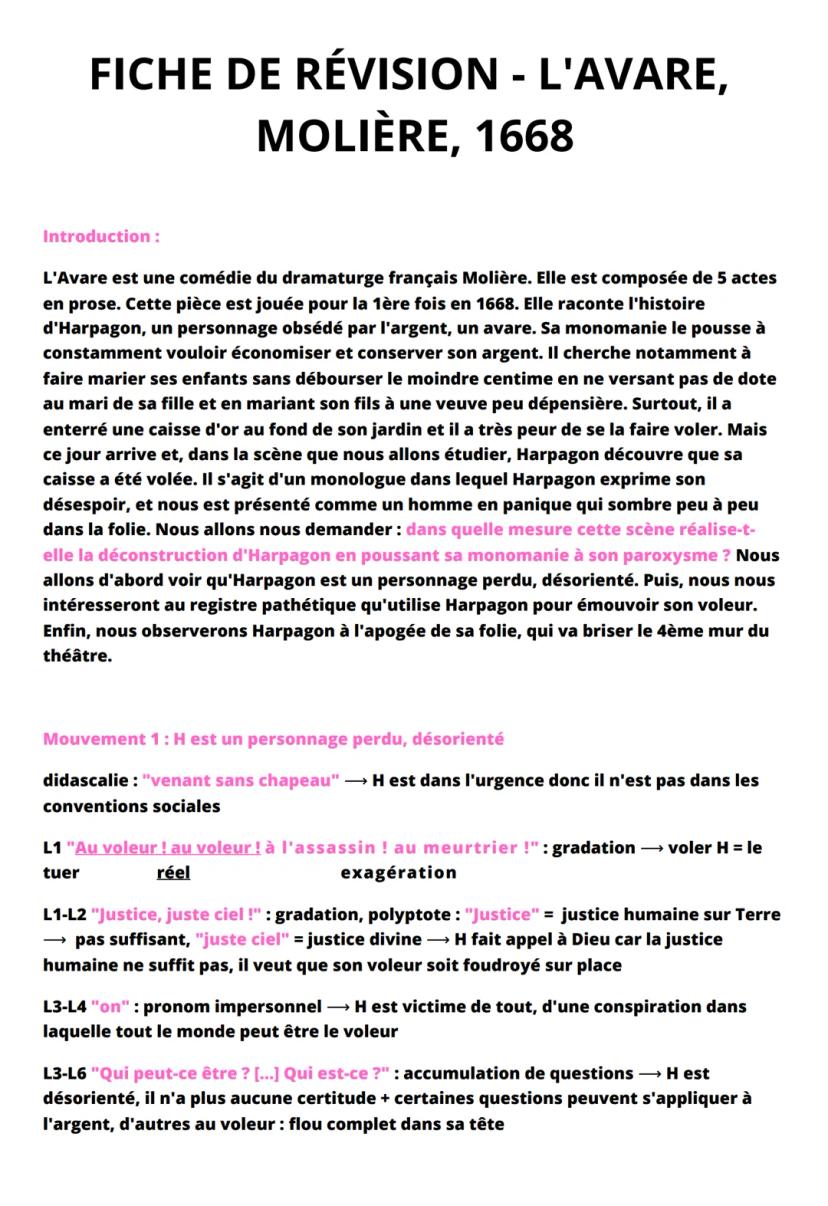 FICHE DE RÉVISION - L'AVARE, MOLIÈRE, 1668

Introduction :

L'Avare est une comédie du dramaturge français Molière. Elle est composée de 5 actes en prose. Cette pièce est jouée pour la 1ère fois en 1668. Elle raconte l'histoire d'Harpagon, un personnage obsédé par l'argent, un avare. Sa monomanie le pousse à constamment vouloir économiser et conserver son argent. Il cherche notamment à faire marier ses enfants sans débourser le moindre centime en ne versant pas de dote au mari de sa fille et en mariant son fils à une veuve peu dépensière. Surtout, il a enterré une caisse d'or au fond de son jardin et il a très peur de se la faire voler. Mais ce jour arrive et, dans la scène que nous allons étudier, Harpagon découvre que sa caisse a été volée. Il s'agit d'un monologue dans lequel Harpagon exprime son désespoir, et nous est présenté comme un homme en panique qui sombre peu à peu dans la folie. Nous allons nous demander : dans quelle mesure cette scène réalise-t-elle la déconstruction d'Harpagon en poussant sa monomanie à son paroxysme ? Nous allons d'abord voir qu'Harpagon est un personnage perdu, désorienté. Puis, nous nous intéresseront au registre pathétique qu'utilise Harpagon pour émouvoir son voleur. Enfin, nous observerons Harpagon à l'apogée de sa folie, qui va briser le 4ème mur du théâtre.

Mouvement 1 : H est un personnage perdu, désorienté

didascalie : "venant sans chapeau" ⟶ H est dans l'urgence donc il n'est pas dans les conventions sociales

L1 "Au voleur ! au voleur ! à l'assassin ! au meurtrier !" : gradation ⟶ voler H = le tuer
réel exagération

L1-L2 "Justice, juste ciel !" : gradation, polyptote : "Justice" = justice humaine sur Terre ⟶ pas suffisant, "juste ciel" = justice divine ⟶ H fait appel à Dieu car la justice humaine ne suffit pas, il veut que son voleur soit foudroyé sur place

L3-L4 "on" : pronom impersonnel ⟶ H est victime de tout, d'une conspiration dans laquelle tout le monde peut être le voleur

L3-L6 "Qui peut-ce être ? [...] Qui est-ce ?" : accumulation de questions ⟶ H est désorienté, il n'a plus aucune certitude + certaines questions peuvent s'appliquer à l'argent, d'autres au voleur : flou complet dans sa tête